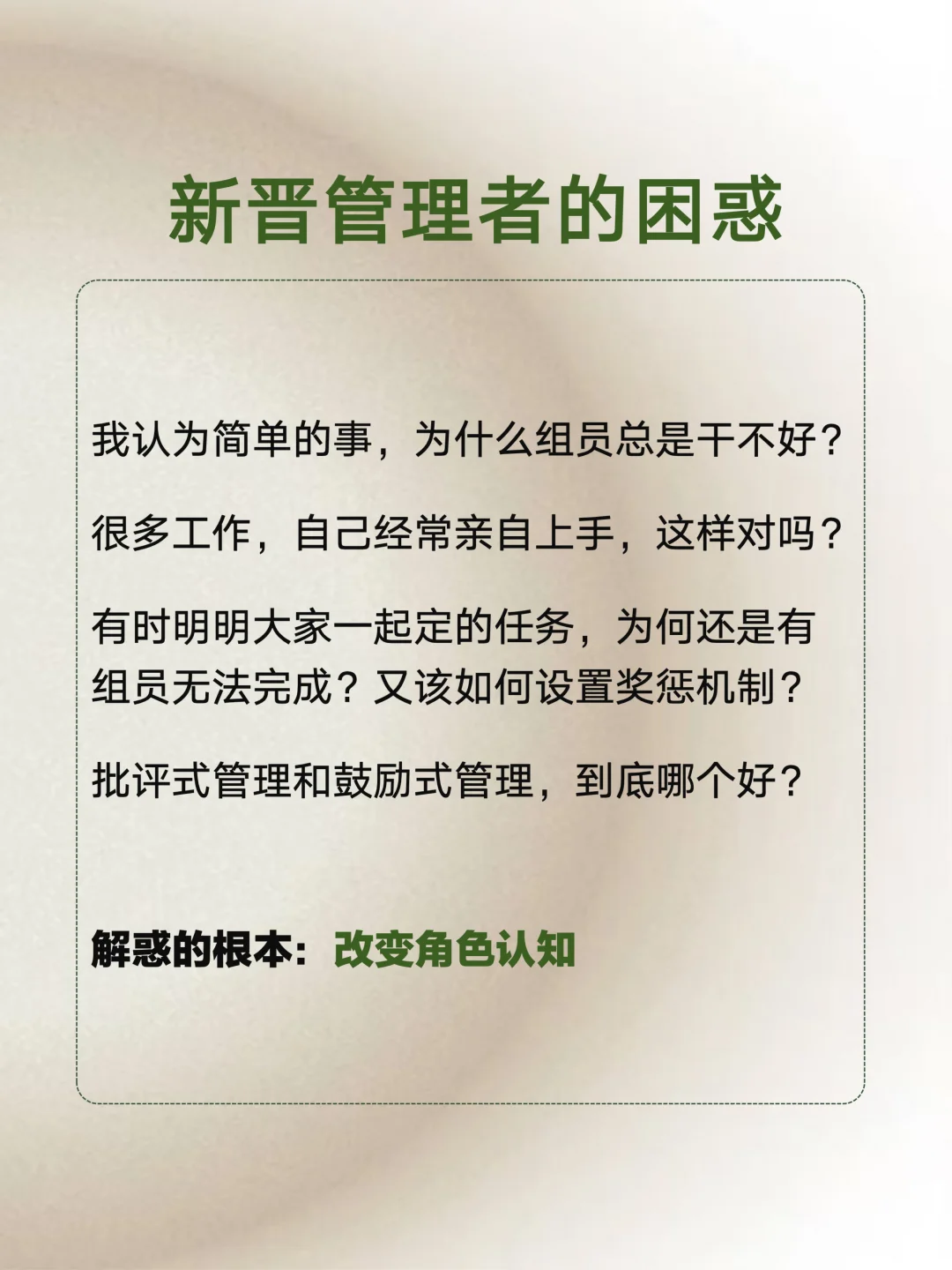 新晋管理者的困惑

我认为简单的事，为什么组员总是干不好？

很多工作，自己经常亲自上手，这样对吗？

有时明明大家一起定的任务，为何还是有组员无法完成？又该如何设置奖惩机制？

批评式管理和鼓励式管理，到底哪个好？

解惑的根本：改变角色认知